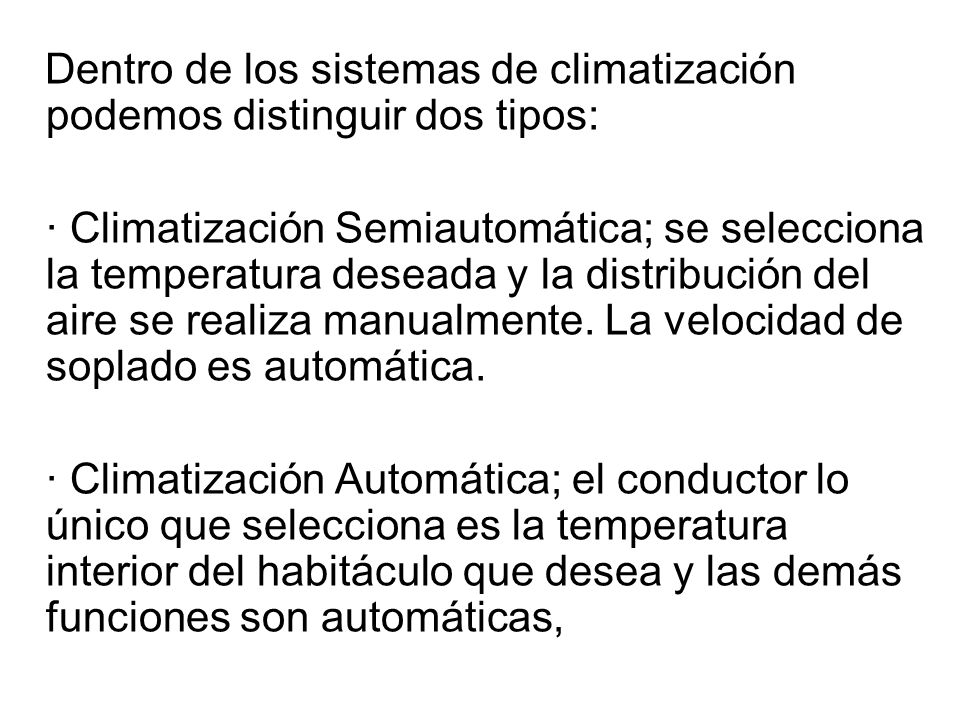 Dentro de los sistemas de climatización podemos distinguir dos tipos:

· Climatización Semiautomática; se selecciona la temperatura deseada y la distribución del aire se realiza manualmente. La velocidad de soplado es automática.

· Climatización Automática; el conductor lo único que selecciona es la temperatura interior del habitáculo que desea y las demás funciones son automáticas,